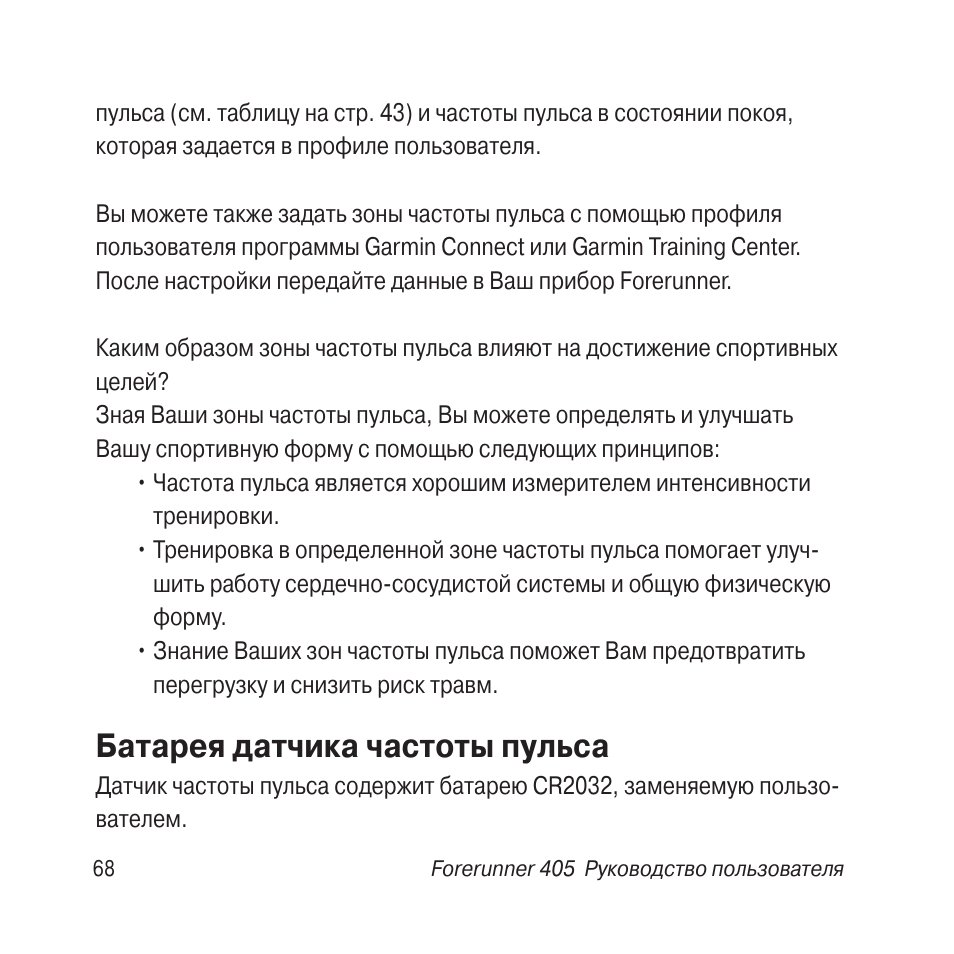 пульса (см. таблицу на стр. 43) и частоты пульса в состоянии покоя, которая задается в профиле пользователя.

Вы можете также задать зоны частоты пульса с помощью профиля пользователя программы Garmin Connect или Garmin Training Center. После настройки передайте данные в Ваш прибор Forerunner.

Каким образом зоны частоты пульса влияют на достижение спортивных целей?
Зная Ваши зоны частоты пульса, Вы можете определять и улучшать Вашу спортивную форму с помощью следующих принципов:
• Частота пульса является хорошим измерителем интенсивности тренировки.
• Тренировка в определенной зоне частоты пульса помогает улучшить работу сердечно-сосудистой системы и общую физическую форму.
• Знание Ваших зон частоты пульса поможет Вам предотвратить перегрузку и снизить риск травм.

Батарея датчика частоты пульса
Датчик частоты пульса содержит батарею CR2032, заменяемую пользователем.

68 Forerunner 405 Руководство пользователя